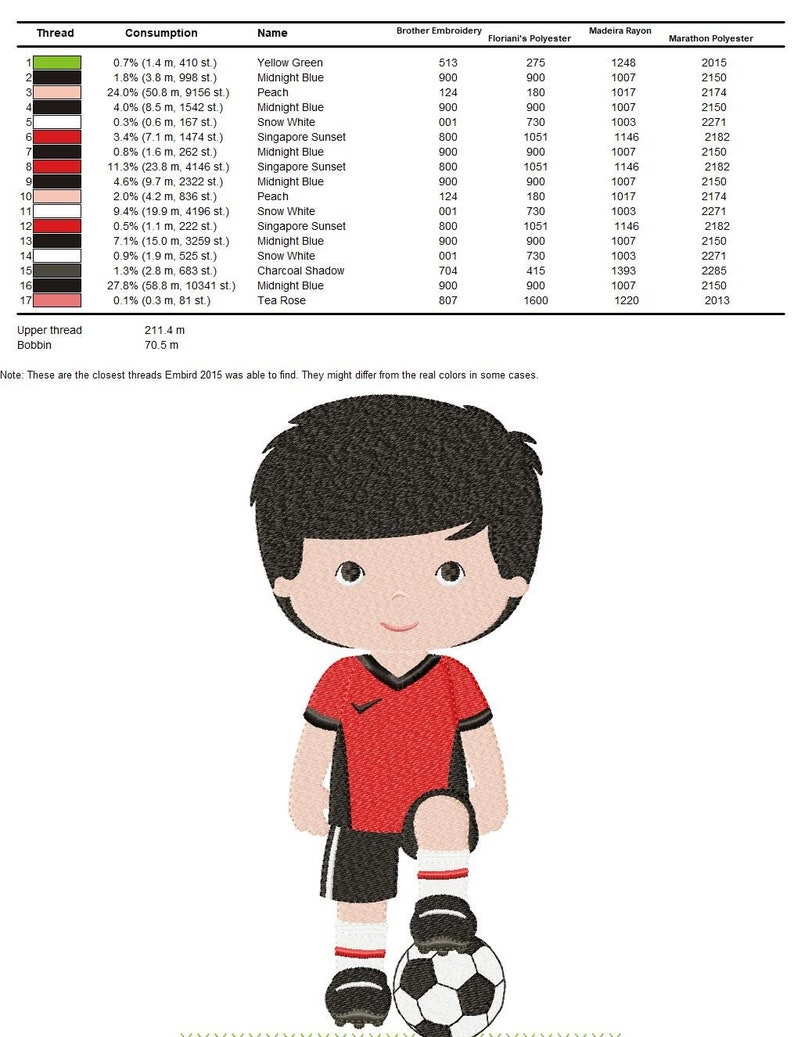 | Thread | Consumption | Name | Brother Embroidery | Floriani's Polyester | Madeira Rayon | Marathon Polyester |
|---|---|---|---|---|---|---|
| 1 | 0.7% (1.4 m, 410 st.) | Yellow Green | 513 | 275 | 1248 | 2015 |
| 2 | 1.8% (3.8 m, 998 st.) | Midnight Blue | 900 | 900 | 1007 | 2150 |
| 3 | 24.0% (50.8 m, 9156 st.) | Peach | 124 | 180 | 1017 | 2174 |
| 4 | 4.0% (8.5 m, 1542 st.) | Midnight Blue | 900 | 900 | 1007 | 2150 |
| 5 | 0.3% (0.6 m, 167 st.) | Snow White | 001 | 730 | 1003 | 2271 |
| 6 | 3.4% (7.1 m, 1474 st.) | Singapore Sunset | 800 | 1051 | 1146 | 2182 |
| 7 | 0.8% (1.6 m, 262 st.) | Midnight Blue | 900 | 900 | 1007 | 2150 |
| 8 | 11.3% (23.8 m, 4146 st.) | Singapore Sunset | 800 | 1051 | 1146 | 2182 |
| 9 | 4.6% (9.7 m, 2322 st.) | Midnight Blue | 900 | 900 | 1007 | 2150 |
| 10 | 2.0% (4.2 m, 836 st.) | Peach | 124 | 180 | 1017 | 2174 |
| 11 | 9.4% (19.9 m, 4196 st.) | Snow White | 001 | 730 | 1003 | 2271 |
| 12 | 0.5% (1.1 m, 222 st.) | Singapore Sunset | 800 | 1051 | 1146 | 2182 |
| 13 | 7.1% (15.0 m, 3259 st.) | Midnight Blue | 900 | 900 | 1007 | 2150 |
| 14 | 0.9% (1.9 m, 525 st.) | Snow White | 001 | 730 | 1003 | 2271 |
| 15 | 1.3% (2.8 m, 683 st.) | Charcoal Shadow | 704 | 415 | 1393 | 2285 |
| 16 | 27.8% (58.8 m, 10341 st.) | Midnight Blue | 900 | 900 | 1007 | 2150 |
| 17 | 0.1% (0.3 m, 81 st.) | Tea Rose | 807 | 1600 | 1220 | 2013 |

Upper thread 211.4 m
Bobbin 70.5 m

Note: These are the closest threads Embird 2015 was able to find. They might differ from the real colors in some cases.